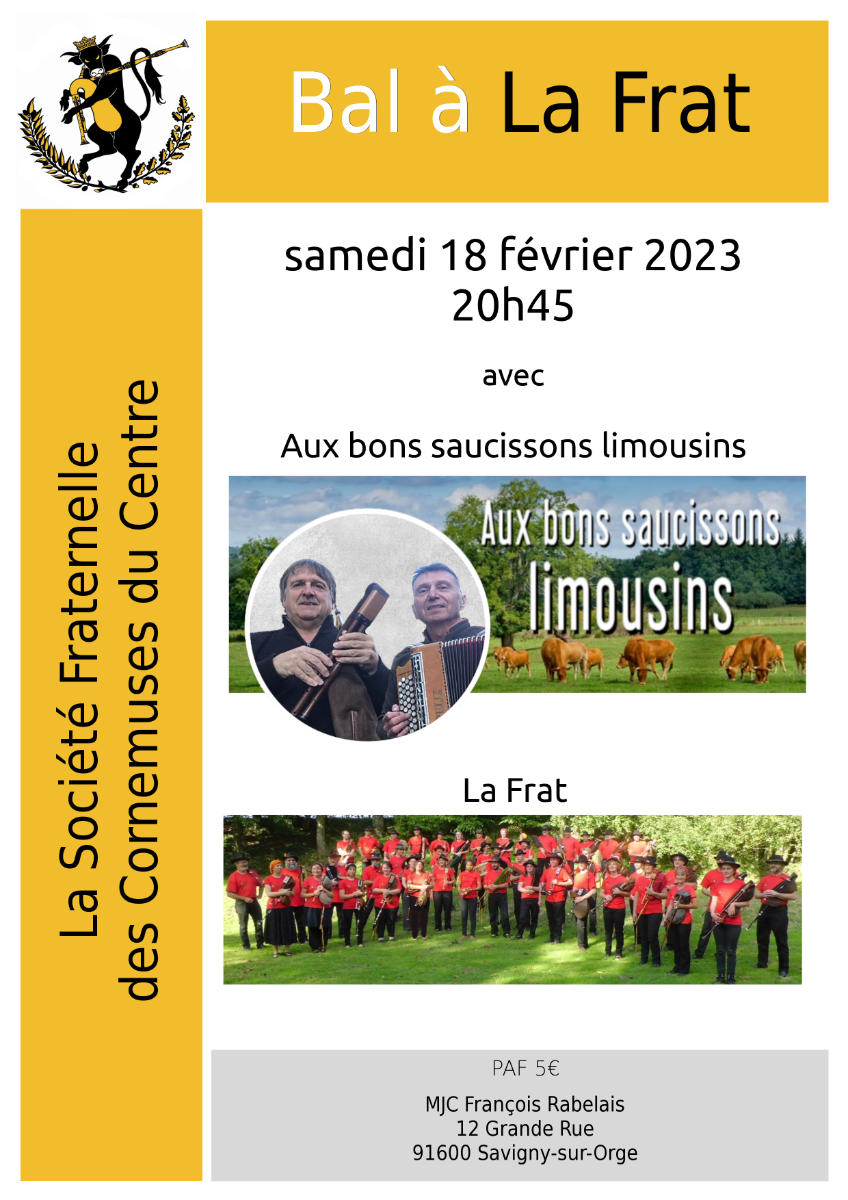 Bal à La Frat

La Société Fraternelle des Cornemuses du Centre

samedi 18 février 2023
20h45

avec

Aux bons saucissons limousins

Aux bons saucissons limousins

La Frat

PAF 5€

MJC François Rabelais
12 Grande Rue
91600 Savigny-sur-Orge